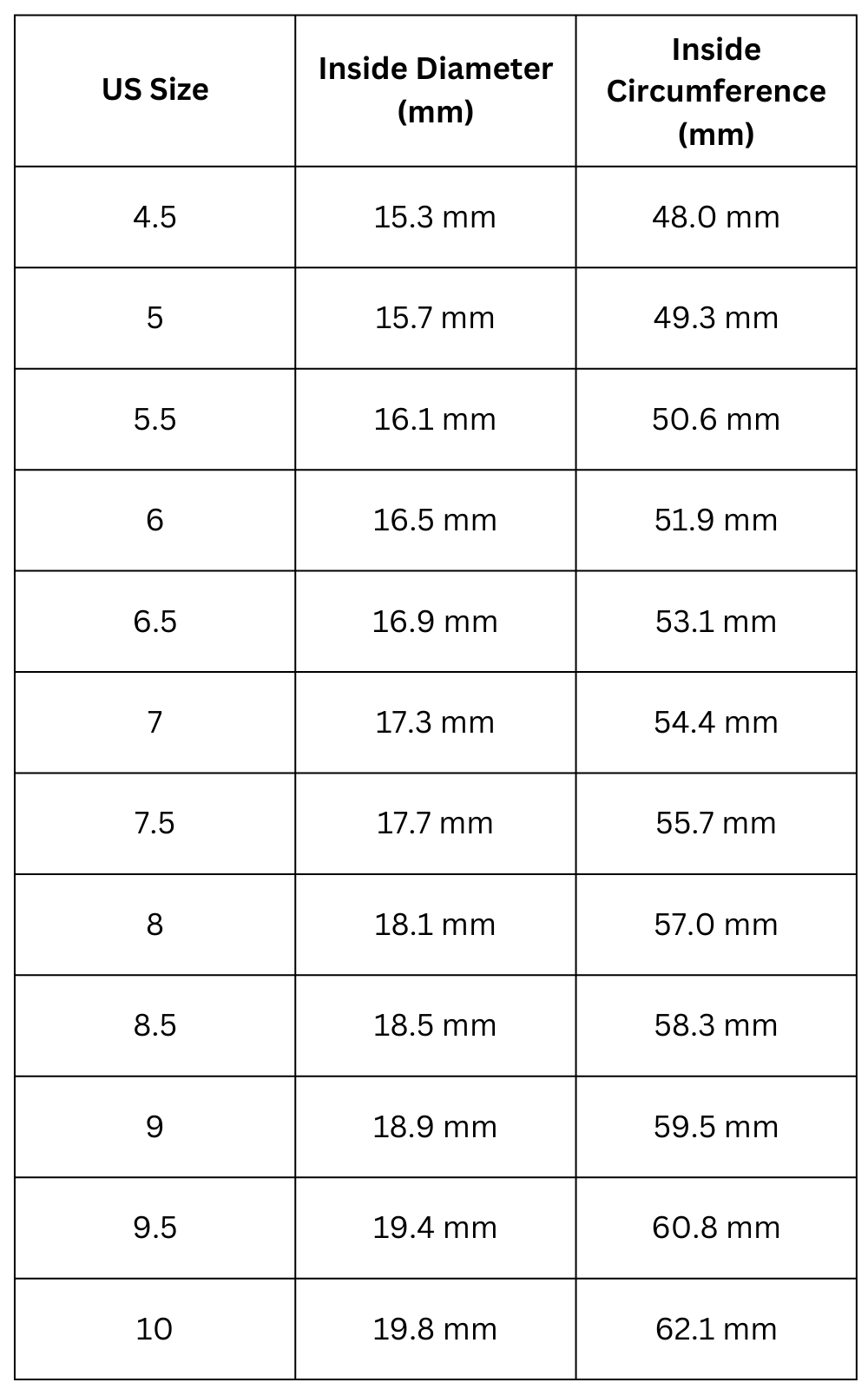 | US Size | Inside Diameter (mm) | Inside Circumference (mm) |
|---|---|---|
| 4.5 | 15.3 mm | 48.0 mm |
| 5 | 15.7 mm | 49.3 mm |
| 5.5 | 16.1 mm | 50.6 mm |
| 6 | 16.5 mm | 51.9 mm |
| 6.5 | 16.9 mm | 53.1 mm |
| 7 | 17.3 mm | 54.4 mm |
| 7.5 | 17.7 mm | 55.7 mm |
| 8 | 18.1 mm | 57.0 mm |
| 8.5 | 18.5 mm | 58.3 mm |
| 9 | 18.9 mm | 59.5 mm |
| 9.5 | 19.4 mm | 60.8 mm |
| 10 | 19.8 mm | 62.1 mm |